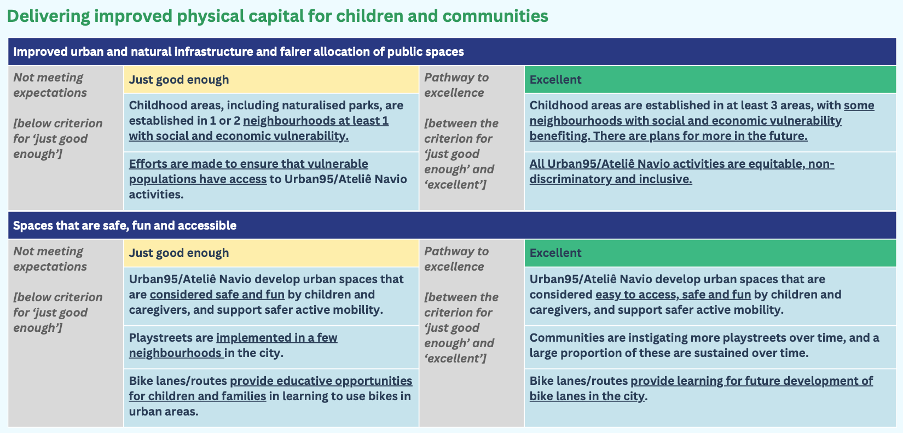 Delivering improved physical capital for children and communities

Improved urban and natural infrastructure and fairer allocation of public spaces

| Not meeting expectations [below criterion for 'just good enough'] | Just good enough | Pathway to excellence [between the criterion for 'just good enough' and 'excellent'] | Excellent |
|---|---|---|---|
| | Childhood areas, including naturalised parks, are established in 1 or 2 neighbourhoods at least 1 with social and economic vulnerability. | | Childhood areas are established in at least 3 areas, with some neighbourhoods with social and economic vulnerability benefiting. There are plans for more in the future. |
| | Efforts are made to ensure that vulnerable populations have access to Urban95/Ateliê Navio activities. | | All Urban95/Ateliê Navio activities are equitable, non-discriminatory and inclusive. |

Spaces that are safe, fun and accessible

| Not meeting expectations [below criterion for 'just good enough'] | Just good enough | Pathway to excellence [between the criterion for 'just good enough' and 'excellent'] | Excellent |
|---|---|---|---|
| | Urban95/Ateliê Navio develop urban spaces that are considered safe and fun by children and caregivers, and support safer active mobility. | | Urban95/Ateliê Navio develop urban spaces that are considered easy to access, safe and fun by children and caregivers, and support safer active mobility. |
| | Playstreets are implemented in a few neighbourhoods in the city. | | Communities are instigating more playstreets over time, and a large proportion of these are sustained over time. |
| | Bike lanes/routes provide educative opportunities for children and families in learning to use bikes in urban areas. | | Bike lanes/routes provide learning for future development of bike lanes in the city. |